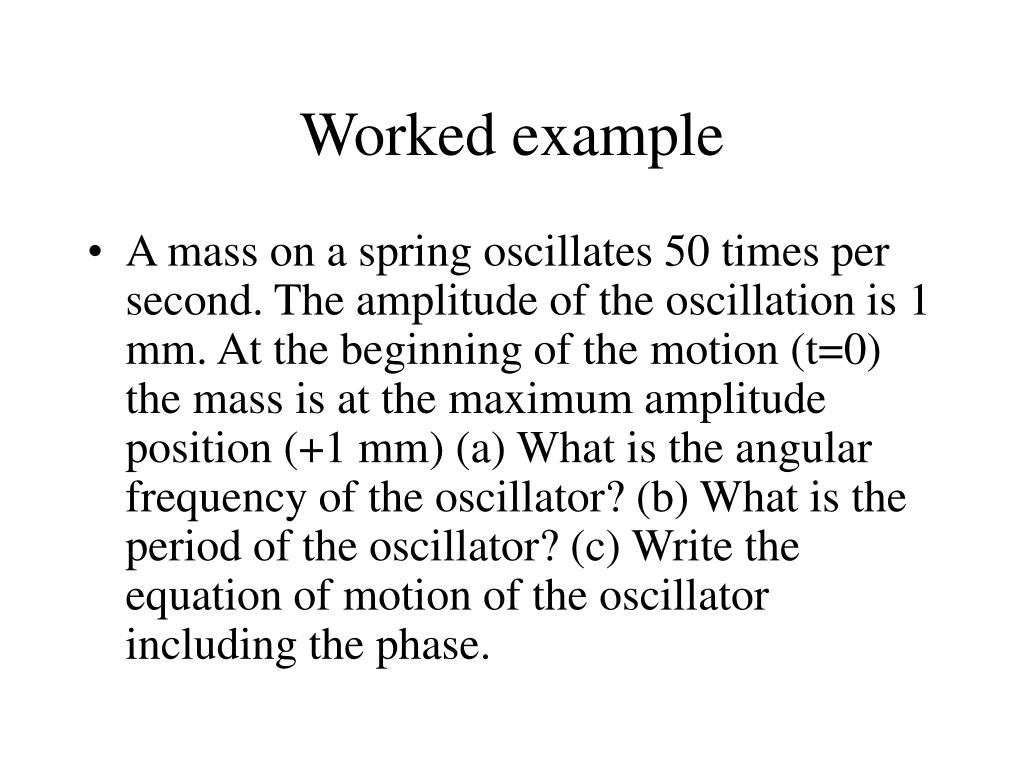 Worked example

• A mass on a spring oscillates 50 times per second. The amplitude of the oscillation is 1 mm. At the beginning of the motion (t=0) the mass is at the maximum amplitude position (+1 mm) (a) What is the angular frequency of the oscillator? (b) What is the period of the oscillator? (c) Write the equation of motion of the oscillator including the phase.